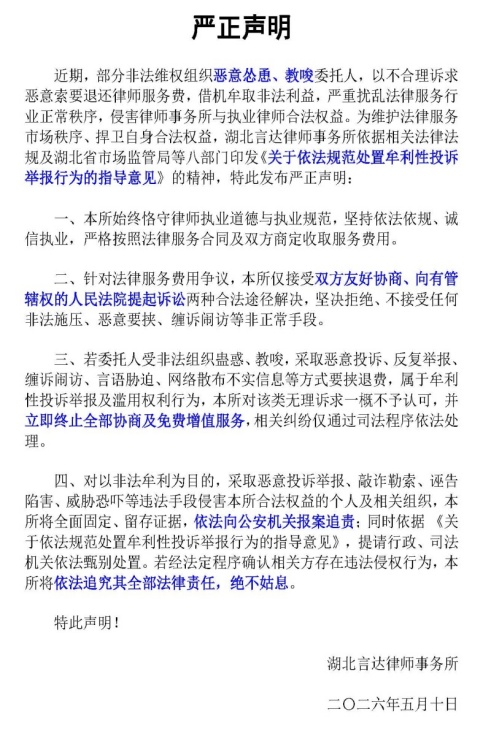 严正声明

近期，部分非法维权组织恶意怂恿、教唆委托人，以不合理诉求恶意索要退还律师服务费，借机牟取非法利益，严重扰乱法律服务行业正常秩序，侵害律师事务所与执业律师合法权益。为维护法律服务市场秩序、捍卫自身合法权益，湖北言达律师事务所依据相关法律法规及湖北省市场监管局等八部门印发《关于依法规范处置牟利性投诉举报行为的指导意见》的精神，特此发布严正声明：

一、本所始终恪守律师执业道德与执业规范，坚持依法依规、诚信执业，严格按照法律服务合同及双方商定收取服务费用。

二、针对法律服务费用争议，本所仅接受双方友好协商、向有管辖权的人民法院提起诉讼两种合法途径解决，坚决拒绝、不接受任何非法施压、恶意要挟、缠诉闹访等非正常手段。

三、若委托人受非法组织蛊惑、教唆，采取恶意投诉、反复举报、缠诉闹访、言语胁迫、网络散布不实信息等方式要挟退费，属于牟利性投诉举报及滥用权利行为，本所对该类无理诉求一概不予认可，并立即终止全部协商及免费增值服务，相关纠纷仅通过司法程序依法处理。

四、对以非法牟利为目的，采取恶意投诉举报、敲诈勒索、诬告陷害、威胁恐吓等违法手段侵害本所合法权益的个人及相关组织，本所将全面固定、留存证据，依法向公安机关报案追责；同时依据《关于依法规范处置牟利性投诉举报行为的指导意见》，提请行政、司法机关依法甄别处置。若经法定程序确认相关方存在违法侵权行为，本所将依法追究其全部法律责任，绝不姑息。

特此声明！

湖北言达律师事务所

二〇二六年五月十日